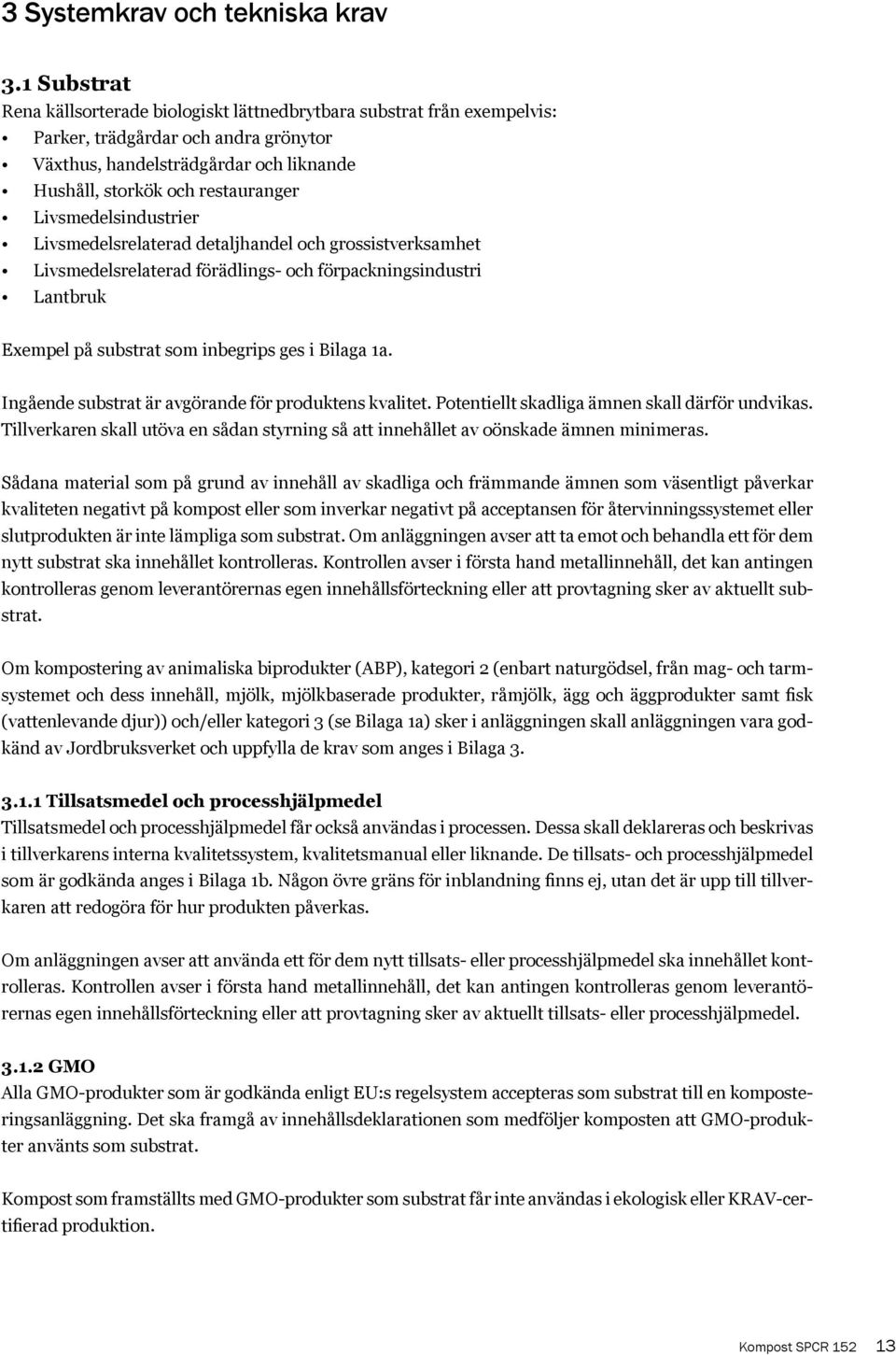 3 Systemkrav och tekniska krav

3.1 Substrat
Rena källsorterade biologiskt lättnedbrytbara substrat från exempelvis:
• Parker, trädgårdar och andra grönytor
• Växthus, handelsträdgårdar och liknande
• Hushåll, storkök och restauranger
• Livsmedelsindustrier
• Livsmedelsrelaterad detaljhandel och grossistverksamhet
• Livsmedelsrelaterad förädlings- och förpackningsindustri
• Lantbruk

Exempel på substrat som inbegrips ges i Bilaga 1a.

Ingående substrat är avgörande för produktens kvalitet. Potentiellt skadliga ämnen skall därför undvikas. Tillverkaren skall utöva en sådan styrning så att innehållet av oönskade ämnen minimeras.

Sådana material som på grund av innehåll av skadliga och främmande ämnen som väsentligt påverkar kvaliteten negativt på kompost eller som inverkar negativt på acceptansen för återvinningssystemet eller slutprodukten är inte lämpliga som substrat. Om anläggningen avser att ta emot och behandla ett för dem nytt substrat ska innehållet kontrolleras. Kontrollen avser i första hand metallinnehåll, det kan antingen kontrolleras genom leverantörernas egen innehållsförteckning eller att provtagning sker av aktuellt substrat.

Om kompostering av animaliska biprodukter (ABP), kategori 2 (enbart naturgödsel, från mag- och tarmsystemet och dess innehåll, mjölk, mjölkbaserade produkter, råmjölk, ägg och äggprodukter samt fisk (vattenlevande djur)) och/eller kategori 3 (se Bilaga 1a) sker i anläggningen skall anläggningen vara godkänd av Jordbruksverket och uppfylla de krav som anges i Bilaga 3.

3.1.1 Tillsatsmedel och processhjälpmedel
Tillsatsmedel och processhjälpmedel får också användas i processen. Dessa skall deklareras och beskrivas i tillverkarens interna kvalitetssystem, kvalitetsmanual eller liknande. De tillsats- och processhjälpmedel som är godkända anges i Bilaga 1b. Någon övre gräns för inblandning finns ej, utan det är upp till tillverkaren att redogöra för hur produkten påverkas.

Om anläggningen avser att använda ett för dem nytt tillsats- eller processhjälpmedel ska innehållet kontrolleras. Kontrollen avser i första hand metallinnehåll, det kan antingen kontrolleras genom leverantörernas egen innehållsförteckning eller att provtagning sker av aktuellt tillsats- eller processhjälpmedel.

3.1.2 GMO
Alla GMO-produkter som är godkända enligt EU:s regelsystem accepteras som substrat till en komposteringsanläggning. Det ska framgå av innehållsdeklarationen som medföljer komposten att GMO-produkter använts som substrat.

Kompost som framställts med GMO-produkter som substrat får inte användas i ekologisk eller KRAV-certifierad produktion.

Kompost SPCR 152 13